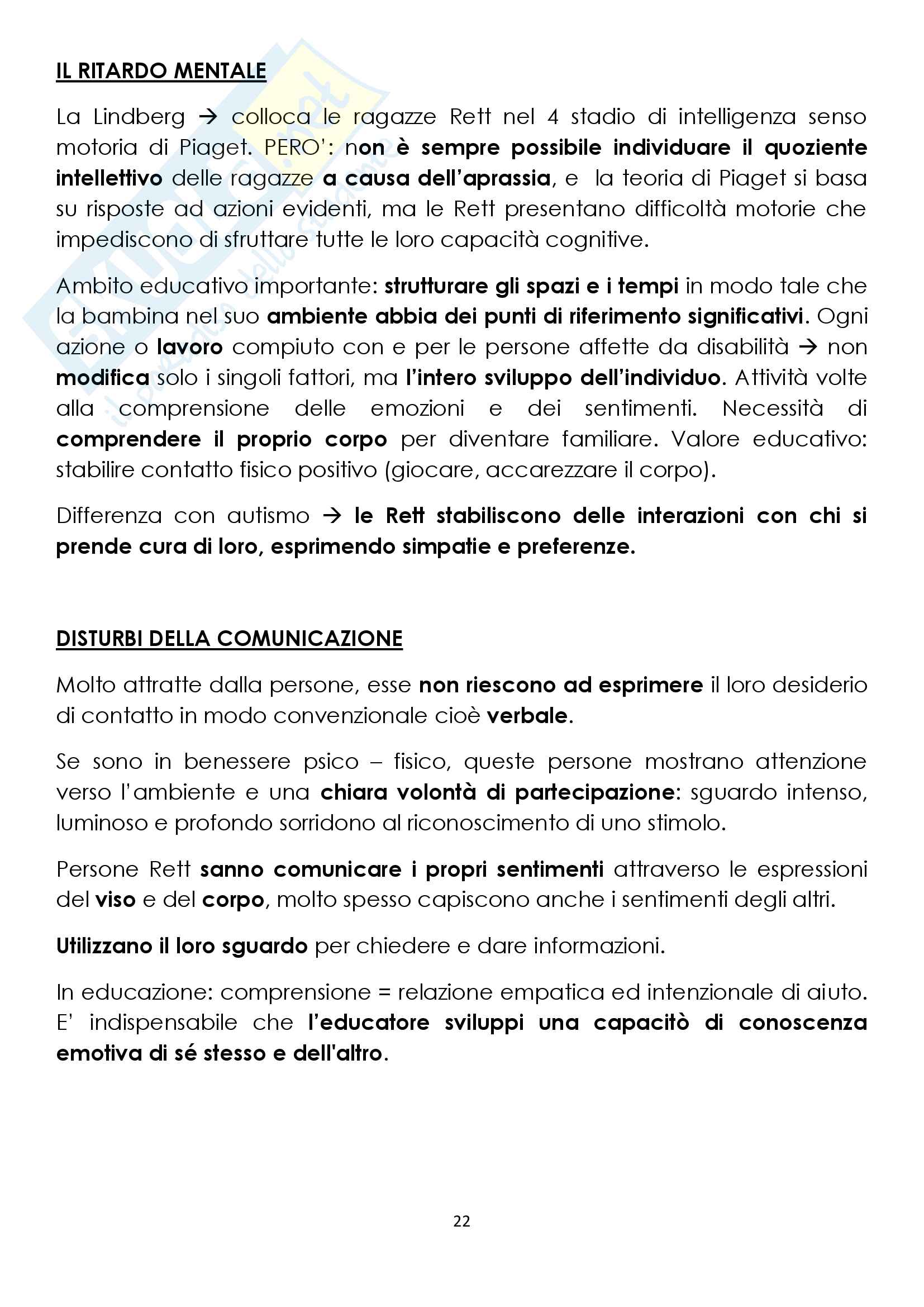 IL RITARDO MENTALE

La Lindberg → colloca le ragazze Rett nel 4 stadio di intelligenza senso motoria di Piaget. PERO': non è sempre possibile individuare il quoziente intellettivo delle ragazze a causa dell'aprassia, e la teoria di Piaget si basa su risposte ad azioni evidenti, ma le Rett presentano difficoltà motorie che impediscono di sfruttare tutte le loro capacità cognitive.

Ambito educativo importante: strutturare gli spazi e i tempi in modo tale che la bambina nel suo ambiente abbia dei punti di riferimento significativi. Ogni azione o lavoro compiuto con e per le persone affette da disabilità → non modifica solo i singoli fattori, ma l'intero sviluppo dell'individuo. Attività volte alla comprensione delle emozioni e dei sentimenti. Necessità di comprendere il proprio corpo per diventare familiare. Valore educativo: stabilire contatto fisico positivo (giocare, accarezzare il corpo).

Differenza con autismo → le Rett stabiliscono delle interazioni con chi si prende cura di loro, esprimendo simpatie e preferenze.

DISTURBI DELLA COMUNICAZIONE

Molto attratte dalla persone, esse non riescono ad esprimere il loro desiderio di contatto in modo convenzionale cioè verbale.

Se sono in benessere psico – fisico, queste persone mostrano attenzione verso l'ambiente e una chiara volontà di partecipazione: sguardo intenso, luminoso e profondo sorridono al riconoscimento di uno stimolo.

Persone Rett sanno comunicare i propri sentimenti attraverso le espressioni del viso e del corpo, molto spesso capiscono anche i sentimenti degli altri.

Utilizzano il loro sguardo per chiedere e dare informazioni.

In educazione: comprensione = relazione empatica ed intenzionale di aiuto. E' indispensabile che l'educatore sviluppi una capacitò di conoscenza emotiva di sé stesso e dell'altro.

22